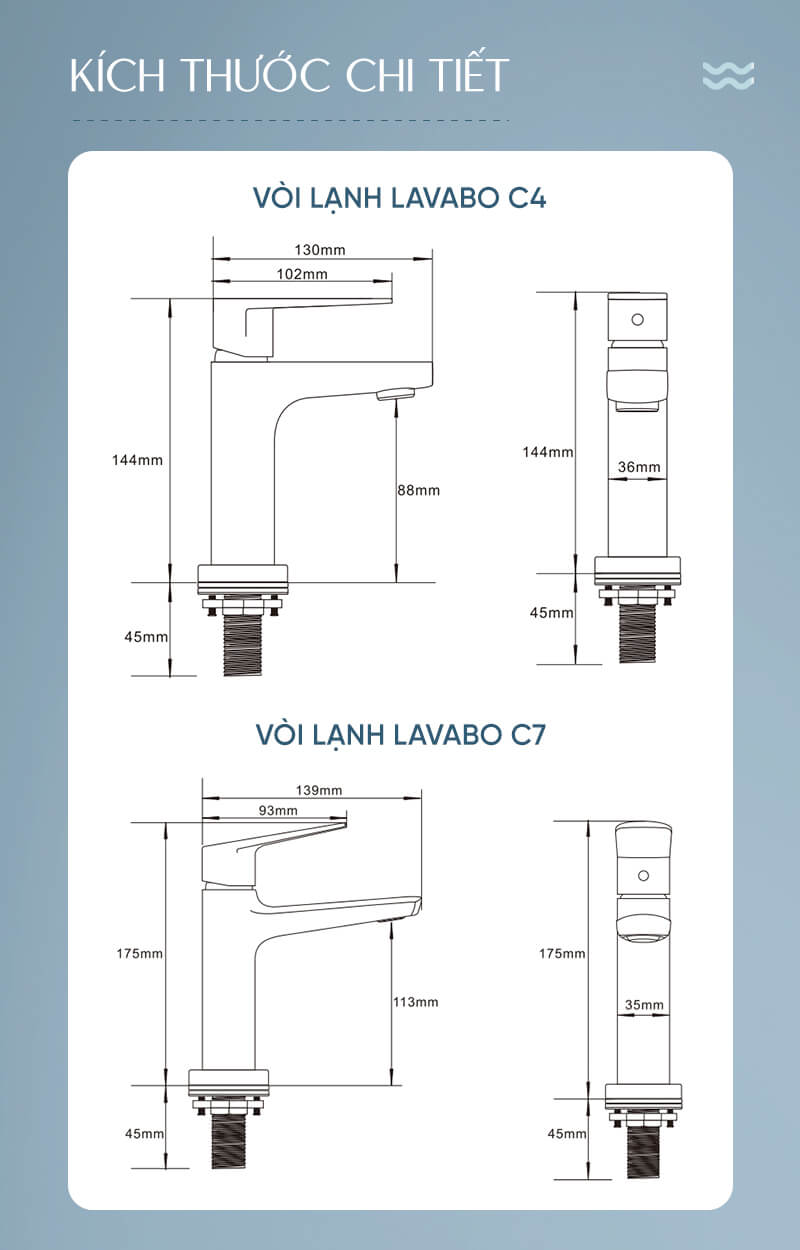 KÍCH THƯỚC CHI TIẾT

VÒI LẠNH LAVABO C4

130mm
102mm
144mm
88mm
45mm
144mm
36mm
45mm

VÒI LẠNH LAVABO C7

139mm
93mm
175mm
113mm
45mm
175mm
35mm
45mm